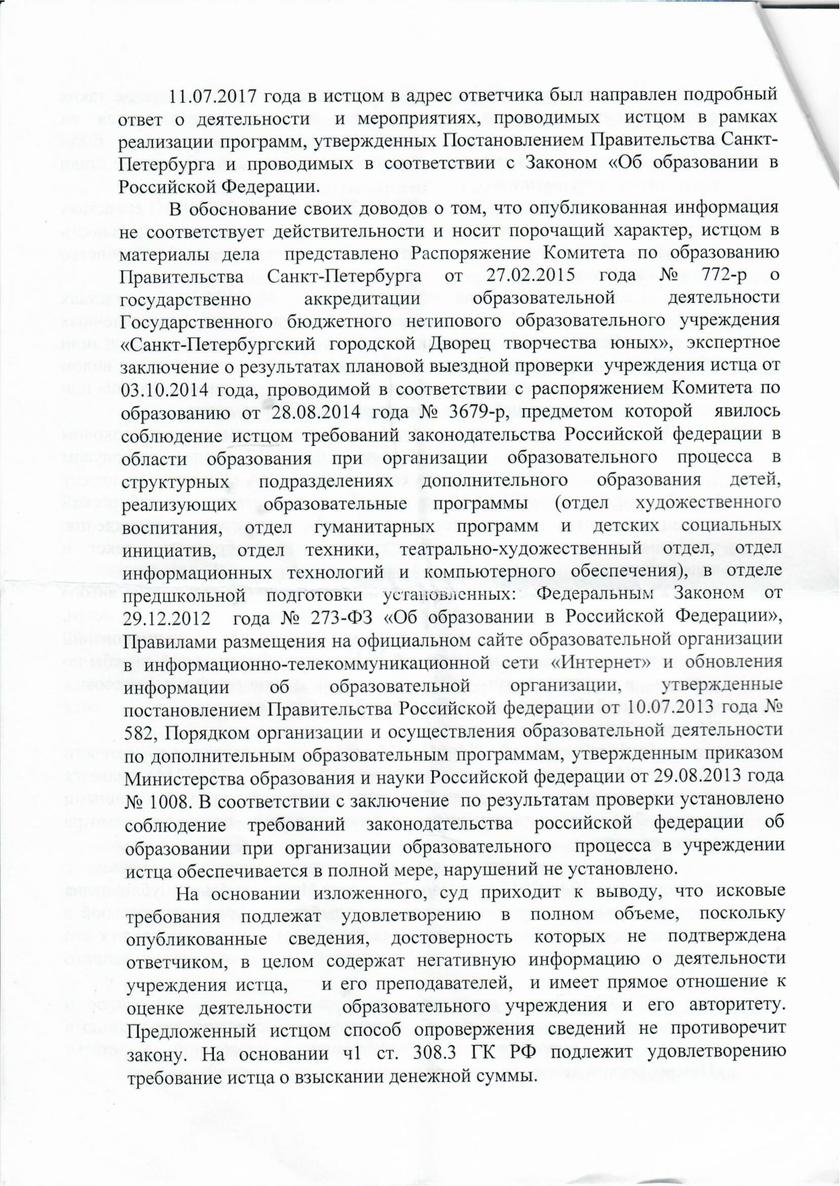 11.07.2017 года в истцом в адрес ответчика был направлен подробный ответ о деятельности и мероприятиях, проводимых истцом в рамках реализации программ, утвержденных Постановлением Правительства Санкт-Петербурга и проводимых в соответствии с Законом «Об образовании в Российской Федерации.

В обоснование своих доводов о том, что опубликованная информация не соответствует действительности и носит порочащий характер, истцом в материалы дела представлено Распоряжение Комитета по образованию Правительства Санкт-Петербурга от 27.02.2015 года № 772-р о государственно аккредитации образовательной деятельности Государственного бюджетного нетипового образовательного учреждения «Санкт-Петербургский городской Дворец творчества юных», экспертное заключение о результатах плановой выездной проверки учреждения истца от 03.10.2014 года, проводимой в соответствии с распоряжением Комитета по образованию от 28.08.2014 года № 3679-р, предметом которой явилось соблюдение истцом требований законодательства Российской федерации в области образования при организации образовательного процесса в структурных подразделениях дополнительного образования детей, реализующих образовательные программы (отдел художественного воспитания, отдел гуманитарных программ и детских социальных инициатив, отдел техники, театрально-художественный отдел, отдел информационных технологий и компьютерного обеспечения), в отделе предшкольной подготовки установленных: Федеральным Законом от 29.12.2012 года № 273-ФЗ «Об образовании в Российской Федерации», Правилами размещения на официальном сайте образовательной организации в информационно-телекоммуникационной сети «Интернет» и обновления информации об образовательной организации, утвержденные постановлением Правительства Российской федерации от 10.07.2013 года № 582, Порядком организации и осуществления образовательной деятельности по дополнительным образовательным программам, утвержденным приказом Министерства образования и науки Российской федерации от 29.08.2013 года № 1008. В соответствии с заключение по результатам проверки установлено соблюдение требований законодательства российской федерации об образовании при организации образовательного процесса в учреждении истца обеспечивается в полной мере, нарушений не установлено.

На основании изложенного, суд приходит к выводу, что исковые требования подлежат удовлетворению в полном объеме, поскольку опубликованные сведения, достоверность которых не подтверждена ответчиком, в целом содержат негативную информацию о деятельности учреждения истца, и его преподавателей, и имеет прямое отношение к оценке деятельности образовательного учреждения и его авторитету. Предложенный истцом способ опровержения сведений не противоречит закону. На основании ч1 ст. 308.3 ГК РФ подлежит удовлетворению требование истца о взыскании денежной суммы.